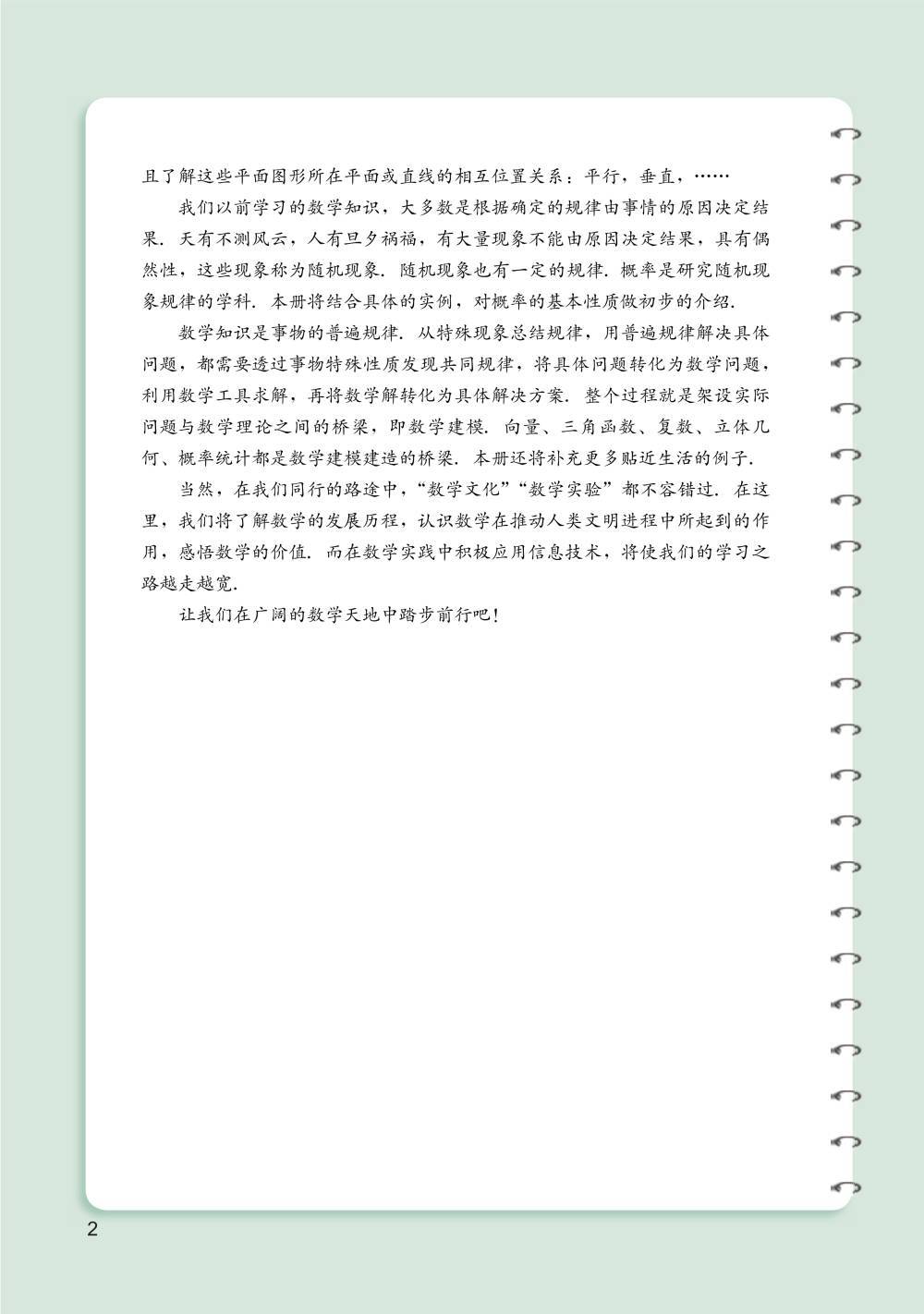 且了解这些平面图形所在平面或直线的相互位置关系：平行，垂直，……

我们以前学习的数学知识，大多数是根据确定的规律由事情的原因决定结果．天有不测风云，人有旦夕祸福，有大量现象不能由原因决定结果，具有偶然性，这些现象称为随机现象．随机现象也有一定的规律．概率是研究随机现象规律的学科．本册将结合具体的实例，对概率的基本性质做初步的介绍．

数学知识是事物的普遍规律．从特殊现象总结规律，用普遍规律解决具体问题，都需要透过事物特殊性质发现共同规律，将具体问题转化为数学问题，利用数学工具求解，再将数学解转化为具体解决方案．整个过程就是架设实际问题与数学理论之间的桥梁，即数学建模．向量、三角函数、复数、立体几何、概率统计都是数学建模建造的桥梁．本册还将补充更多贴近生活的例子．

当然，在我们同行的路途中，“数学文化”“数学实验”都不容错过．在这里，我们将了解数学的发展历程，认识数学在推动人类文明进程中所起到的作用，感悟数学的价值．而在数学实践中积极应用信息技术，将使我们的学习之路越走越宽．

让我们在广阔的数学天地中踏步前行吧！

2